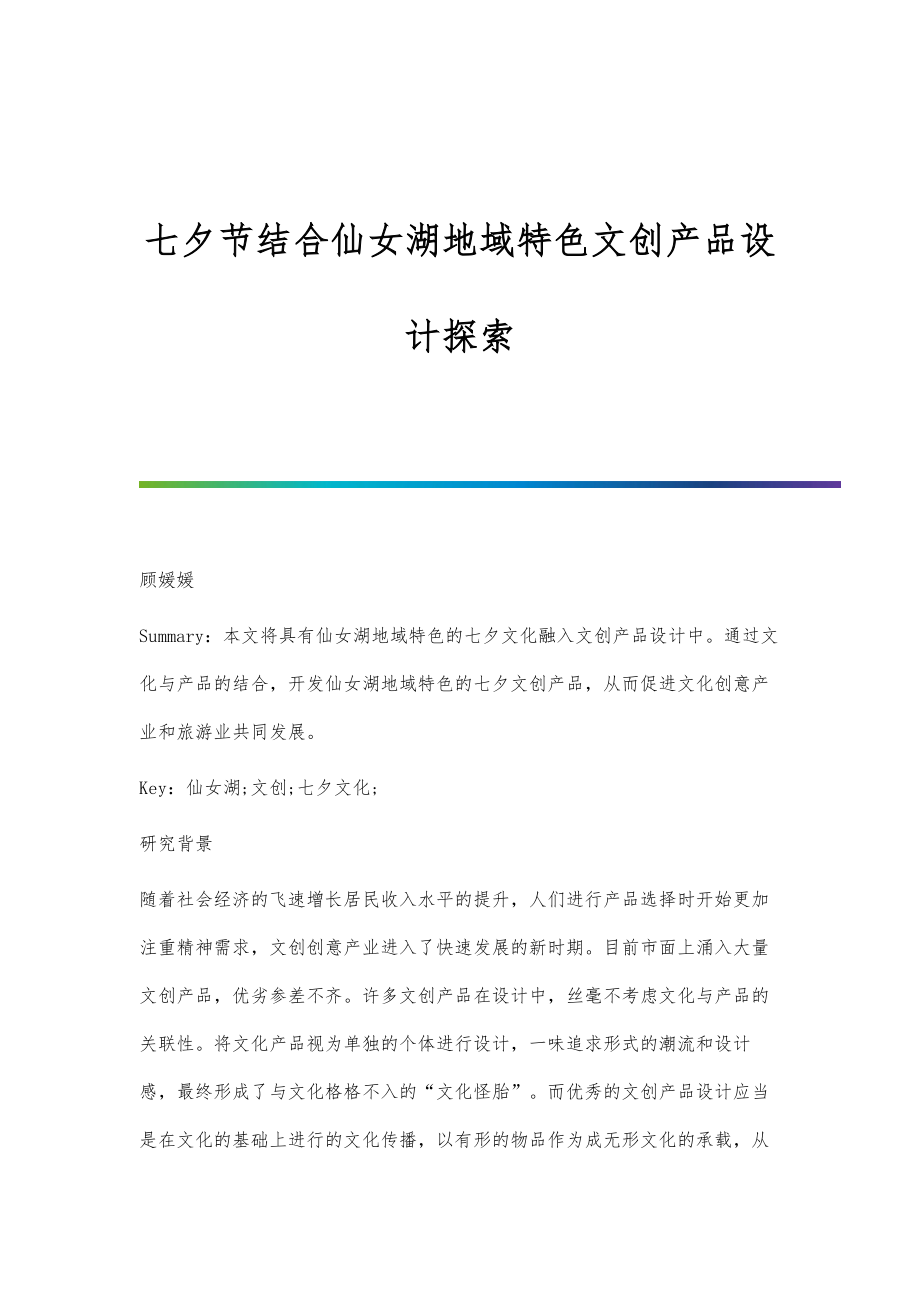 七夕节结合仙女湖地域特色文创产品设计探索

顾媛媛

Summary：本文将具有仙女湖地域特色的七夕文化融入文创产品设计中。通过文化与产品的结合，开发仙女湖地域特色的七夕文创产品，从而促进文化创意产业和旅游业共同发展。

Key：仙女湖;文创;七夕文化;

研究背景

随着社会经济的飞速增长居民收入水平的提升，人们进行产品选择时开始更加注重精神需求，文创创意产业进入了快速发展的新时期。目前市面上涌入大量文创产品，优劣参差不齐。许多文创产品在设计中，丝毫不考虑文化与产品的关联性。将文化产品视为单独的个体进行设计，一味追求形式的潮流和设计感，最终形成了与文化格格不入的“文化怪胎”。而优秀的文创产品设计应当是在文化的基础上进行的文化传播，以有形的物品作为成无形文化的承载，从